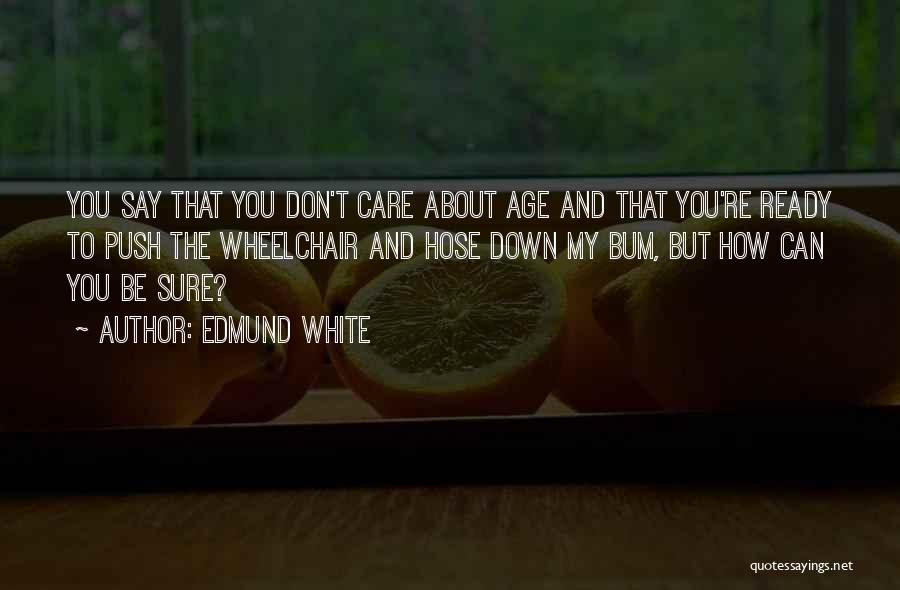 YOU SAY THAT YOU DON'T CARE ABOUT AGE AND THAT YOU'RE READY TO PUSH THE WHEELCHAIR AND HOSE DOWN MY BUM, BUT HOW CAN YOU BE SURE?

~ AUTHOR: EDMUND WHITE

quotessayings.net